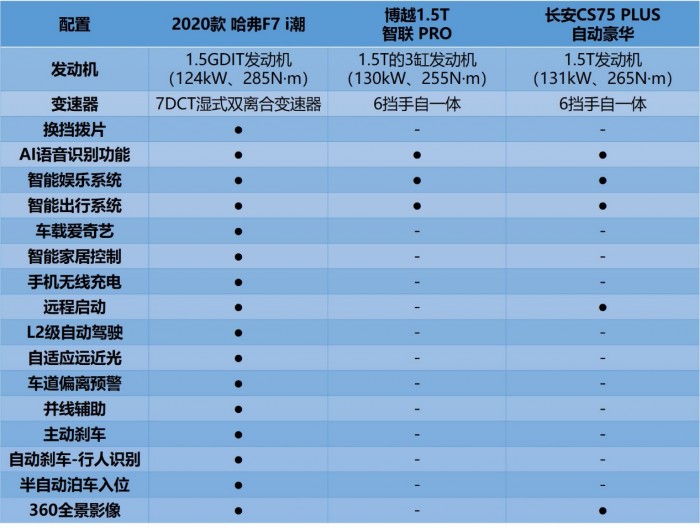 | 配置 | 2020款 哈弗F7 i潮 | 博越1.5T 智联 PRO | 长安CS75 PLUS 自动豪华 |
|---|---|---|---|
| 发动机 | 1.5GDIT发动机 (124kW、285N·m) | 1.5T的3缸发动机 (130kW、255N·m) | 1.5T发动机 (131kW、265N·m) |
| 变速器 | 7DCT湿式双离合变速器 | 6挡手自一体 | 6挡手自一体 |
| 换挡拨片 | ● | - | - |
| AI语音识别功能 | ● | ● | ● |
| 智能娱乐系统 | ● | ● | ● |
| 智能出行系统 | ● | ● | ● |
| 车载爱奇艺 | ● | - | - |
| 智能家居控制 | ● | - | - |
| 手机无线充电 | ● | - | - |
| 远程启动 | ● | - | ● |
| L2级自动驾驶 | ● | - | - |
| 自适应远近光 | ● | - | - |
| 车道偏离预警 | ● | - | - |
| 并线辅助 | ● | - | - |
| 主动刹车 | ● | - | - |
| 自动刹车-行人识别 | ● | - | - |
| 半自动泊车入位 | ● | - | - |
| 360全景影像 | ● | - | ● |